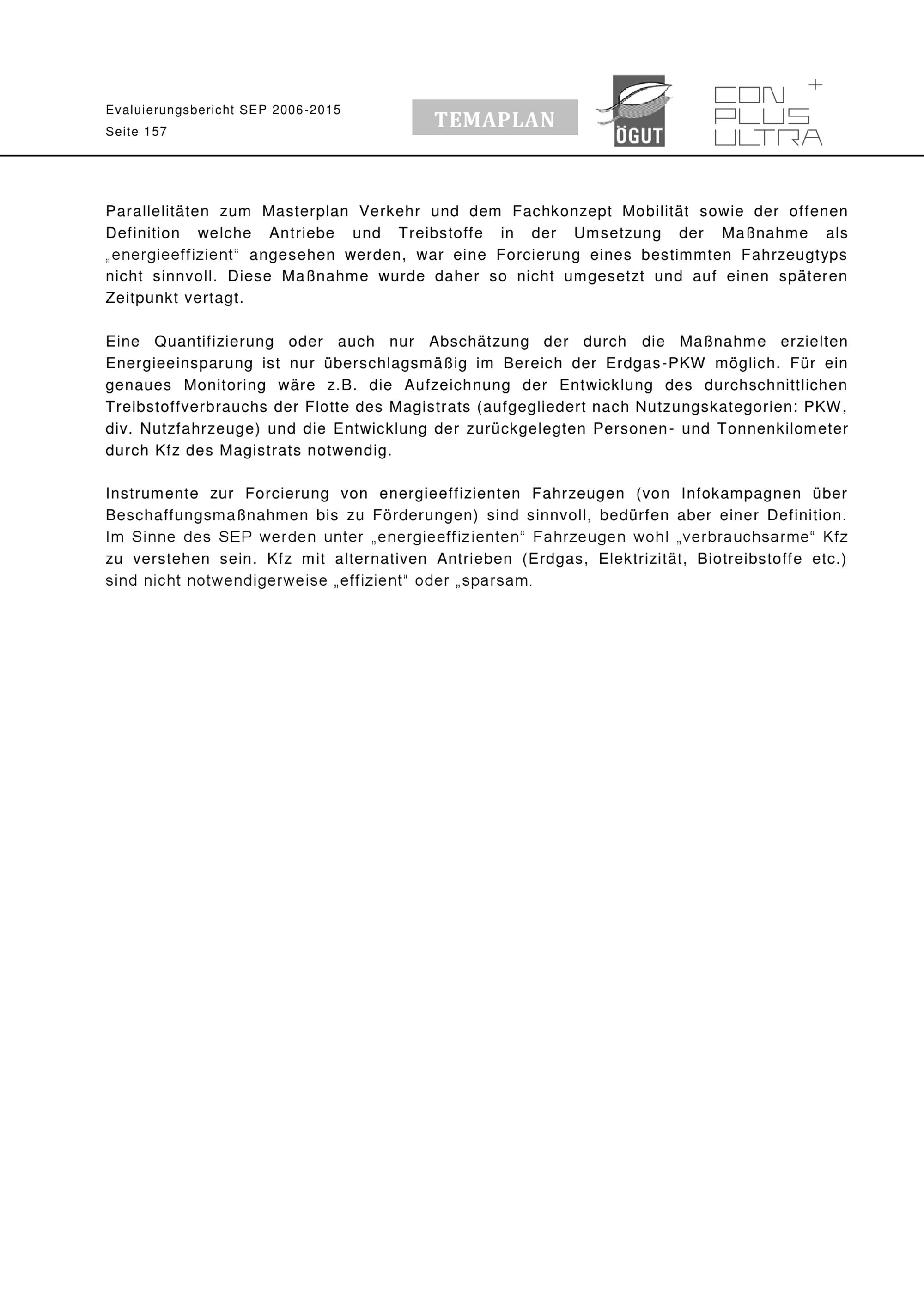 Evaluierungsbericht SEP 2006-2015
Seite 157

TEMAPLAN

ÖGUT

CON PLUS ULTRA +

Parallelitäten zum Masterplan Verkehr und dem Fachkonzept Mobilität sowie der offenen Definition welche Antriebe und Treibstoffe in der Umsetzung der Maßnahme als „energieeffizient“ angesehen werden, war eine Forcierung eines bestimmten Fahrzeugtyps nicht sinnvoll. Diese Maßnahme wurde daher so nicht umgesetzt und auf einen späteren Zeitpunkt vertagt.

Eine Quantifizierung oder auch nur Abschätzung der durch die Maßnahme erzielten Energieeinsparung ist nur überschlagsmäßig im Bereich der Erdgas-PKW möglich. Für ein genaues Monitoring wäre z.B. die Aufzeichnung der Entwicklung des durchschnittlichen Treibstoffverbrauchs der Flotte des Magistrats (aufgegliedert nach Nutzungskategorien: PKW, div. Nutzfahrzeuge) und die Entwicklung der zurückgelegten Personen- und Tonnenkilometer durch Kfz des Magistrats notwendig.

Instrumente zur Forcierung von energieeffizienten Fahrzeugen (von Infokampagnen über Beschaffungsmaßnahmen bis zu Förderungen) sind sinnvoll, bedürfen aber einer Definition. Im Sinne des SEP werden unter „energieeffizienten“ Fahrzeugen wohl „verbrauchsarme“ Kfz zu verstehen sein. Kfz mit alternativen Antrieben (Erdgas, Elektrizität, Biotreibstoffe etc.) sind nicht notwendigerweise „effizient“ oder „sparsam.